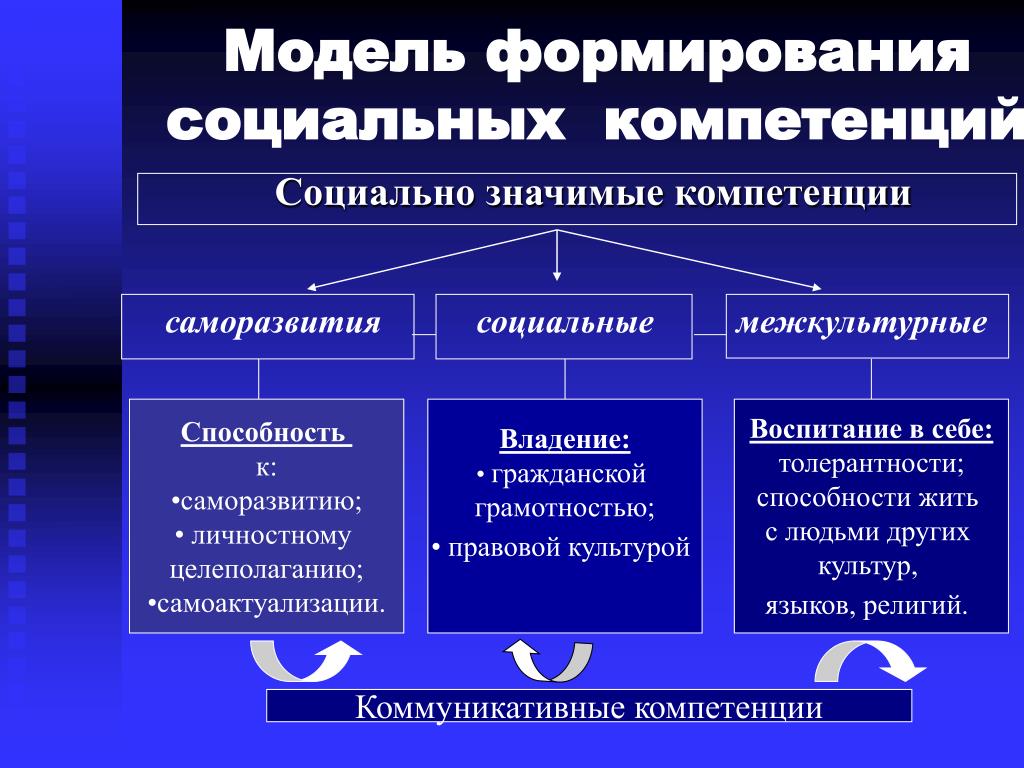 Модель формирования социальных компетенций

Социально значимые компетенции

саморазвития

социальные

межкультурные

Способность к:
•саморазвитию;
• личностному целеполаганию;
•самоактуализации.

Владение:
• гражданской грамотностью;
• правовой культурой

Воспитание в себе:
толерантности; способности жить с людьми других культур, языков, религий.

Коммуникативные компетенции